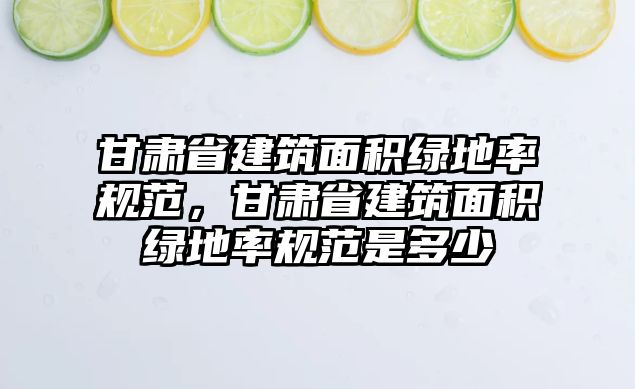 甘肃省建筑面积绿地率规范，甘肃省建筑面积绿地率规范是多少